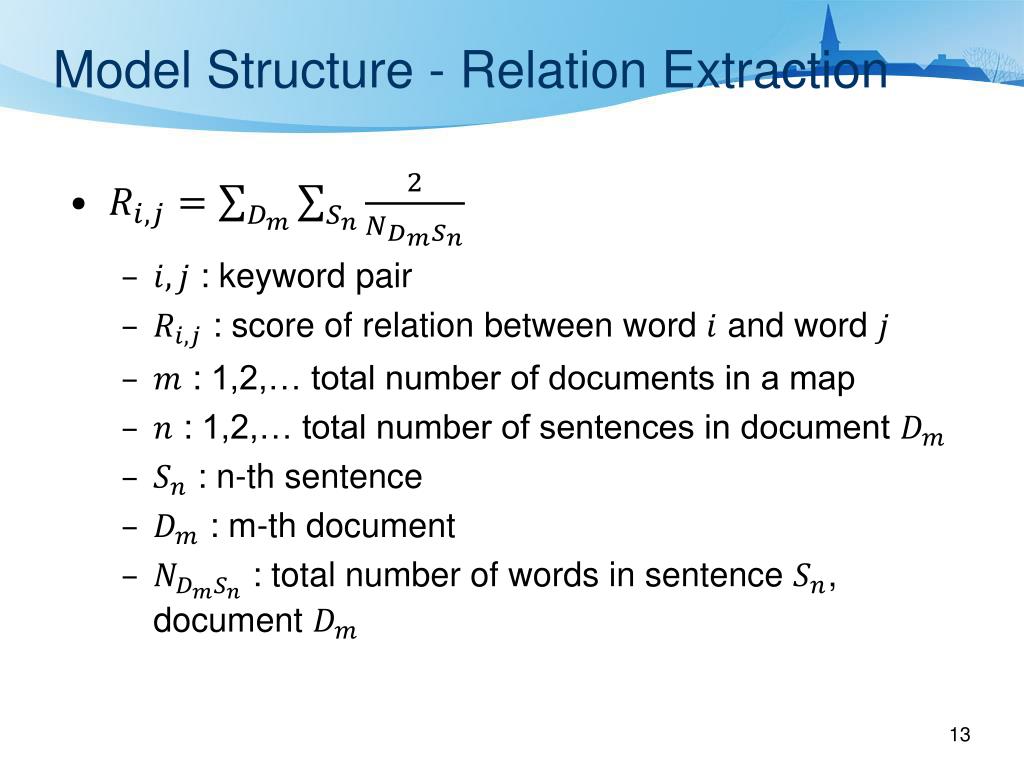 Model Structure - Relation Extraction

• $R_{i,j} = \sum_{D_m} \sum_{S_n} \frac{2}{N_{D_m S_n}}$

– $i, j$ : keyword pair

– $R_{i,j}$ : score of relation between word $i$ and word $j$

– $m$ : 1,2,… total number of documents in a map

– $n$ : 1,2,… total number of sentences in document $D_m$

– $S_n$ : n-th sentence

– $D_m$ : m-th document

– $N_{D_m S_n}$ : total number of words in sentence $S_n$, document $D_m$

13